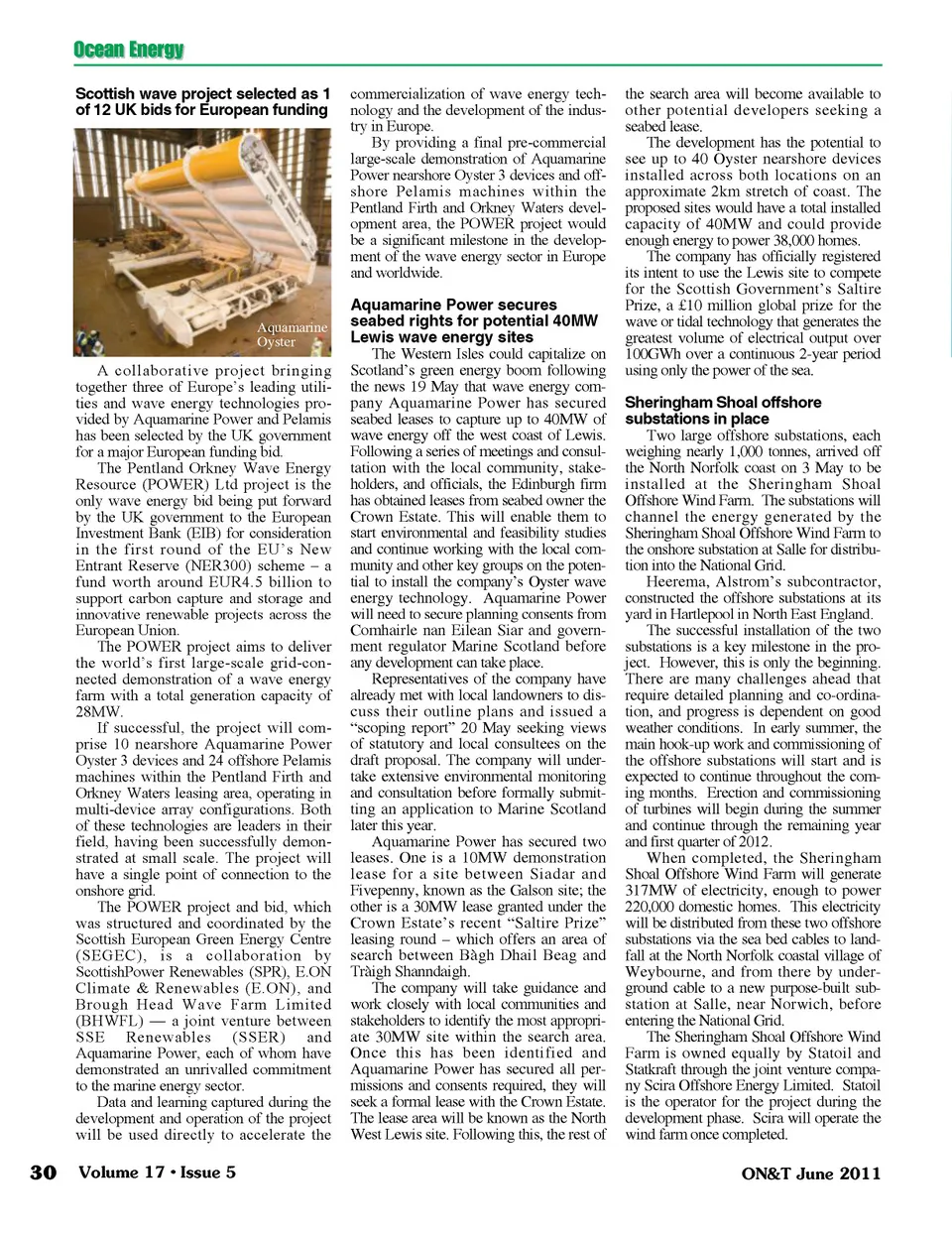 Ocean Energy

Scottish wave project selected as 1 of 12 UK bids for European funding

Aquamarine Oyster

A collaborative project bringing together three of Europe's leading utilities and wave energy technologies provided by Aquamarine Power and Pelamis has been selected by the UK government for a major European funding bid.

The Pentland Orkney Wave Energy Resource (POWER) Ltd project is the only wave energy bid being put forward by the UK government to the European Investment Bank (EIB) for consideration in the first round of the EU's New Entrant Reserve (NER300) scheme – a fund worth around EUR4.5 billion to support carbon capture and storage and innovative renewable projects across the European Union.

The POWER project aims to deliver the world's first large-scale grid-connected demonstration of a wave energy farm with a total generation capacity of 28MW.

If successful, the project will comprise 10 nearshore Aquamarine Power Oyster 3 devices and 24 offshore Pelamis machines within the Pentland Firth and Orkney Waters leasing area, operating in multi-device array configurations. Both of these technologies are leaders in their field, having been successfully demonstrated at small scale. The project will have a single point of connection to the onshore grid.

The POWER project and bid, which was structured and coordinated by the Scottish European Green Energy Centre (SEGEC), is a collaboration by ScottishPower Renewables (SPR), E.ON Climate & Renewables (E.ON), and Brough Head Wave Farm Limited (BHWFL) — a joint venture between SSE Renewables (SSER) and Aquamarine Power, each of whom have demonstrated an unrivalled commitment to the marine energy sector.

Data and learning captured during the development and operation of the project will be used directly to accelerate the commercialization of wave energy technology and the development of the industry in Europe.

By providing a final pre-commercial large-scale demonstration of Aquamarine Power nearshore Oyster 3 devices and offshore Pelamis machines within the Pentland Firth and Orkney Waters development area, the POWER project would be a significant milestone in the development of the wave energy sector in Europe and worldwide.

Aquamarine Power secures seabed rights for potential 40MW Lewis wave energy sites

The Western Isles could capitalize on Scotland's green energy boom following the news 19 May that wave energy company Aquamarine Power has secured seabed leases to capture up to 40MW of wave energy off the west coast of Lewis. Following a series of meetings and consultation with the local community, stakeholders, and officials, the Edinburgh firm has obtained leases from seabed owner the Crown Estate. This will enable them to start environmental and feasibility studies and continue working with the local community and other key groups on the potential to install the company's Oyster wave energy technology. Aquamarine Power will need to secure planning consents from Comhairle nan Eilean Siar and government regulator Marine Scotland before any development can take place.

Representatives of the company have already met with local landowners to discuss their outline plans and issued a "scoping report" 20 May seeking views of statutory and local consultees on the draft proposal. The company will undertake extensive environmental monitoring and consultation before formally submitting an application to Marine Scotland later this year.

Aquamarine Power has secured two leases. One is a 10MW demonstration lease for a site between Siadar and Fivepenny, known as the Galson site; the other is a 30MW lease granted under the Crown Estate's recent "Saltire Prize" leasing round – which offers an area of search between Bàgh Dhail Beag and Tràigh Shanndaigh.

The company will take guidance and work closely with local communities and stakeholders to identify the most appropriate 30MW site within the search area. Once this has been identified and Aquamarine Power has secured all permissions and consents required, they will seek a formal lease with the Crown Estate. The lease area will be known as the North West Lewis site. Following this, the rest of the search area will become available to other potential developers seeking a seabed lease.

The development has the potential to see up to 40 Oyster nearshore devices installed across both locations on an approximate 2km stretch of coast. The proposed sites would have a total installed capacity of 40MW and could provide enough energy to power 38,000 homes.

The company has officially registered its intent to use the Lewis site to compete for the Scottish Government's Saltire Prize, a £10 million global prize for the wave or tidal technology that generates the greatest volume of electrical output over 100GWh over a continuous 2-year period using only the power of the sea.

Sheringham Shoal offshore substations in place

Two large offshore substations, each weighing nearly 1,000 tonnes, arrived off the North Norfolk coast on 3 May to be installed at the Sheringham Shoal Offshore Wind Farm. The substations will channel the energy generated by the Sheringham Shoal Offshore Wind Farm to the onshore substation at Salle for distribution into the National Grid.

Heerema, Alstrom's subcontractor, constructed the offshore substations at its yard in Hartlepool in North East England.

The successful installation of the two substations is a key milestone in the project. However, this is only the beginning. There are many challenges ahead that require detailed planning and co-ordination, and progress is dependent on good weather conditions. In early summer, the main hook-up work and commissioning of the offshore substations will start and is expected to continue throughout the coming months. Erection and commissioning of turbines will begin during the summer and continue through the remaining year and first quarter of 2012.

When completed, the Sheringham Shoal Offshore Wind Farm will generate 317MW of electricity, enough to power 220,000 domestic homes. This electricity will be distributed from these two offshore substations via the sea bed cables to landfall at the North Norfolk coastal village of Weybourne, and from there by underground cable to a new purpose-built substation at Salle, near Norwich, before entering the National Grid.

The Sheringham Shoal Offshore Wind Farm is owned equally by Statoil and Statkraft through the joint venture company Scira Offshore Energy Limited. Statoil is the operator for the project during the development phase. Scira will operate the wind farm once completed.

30 Volume 17 • Issue 5

ON&T June 2011